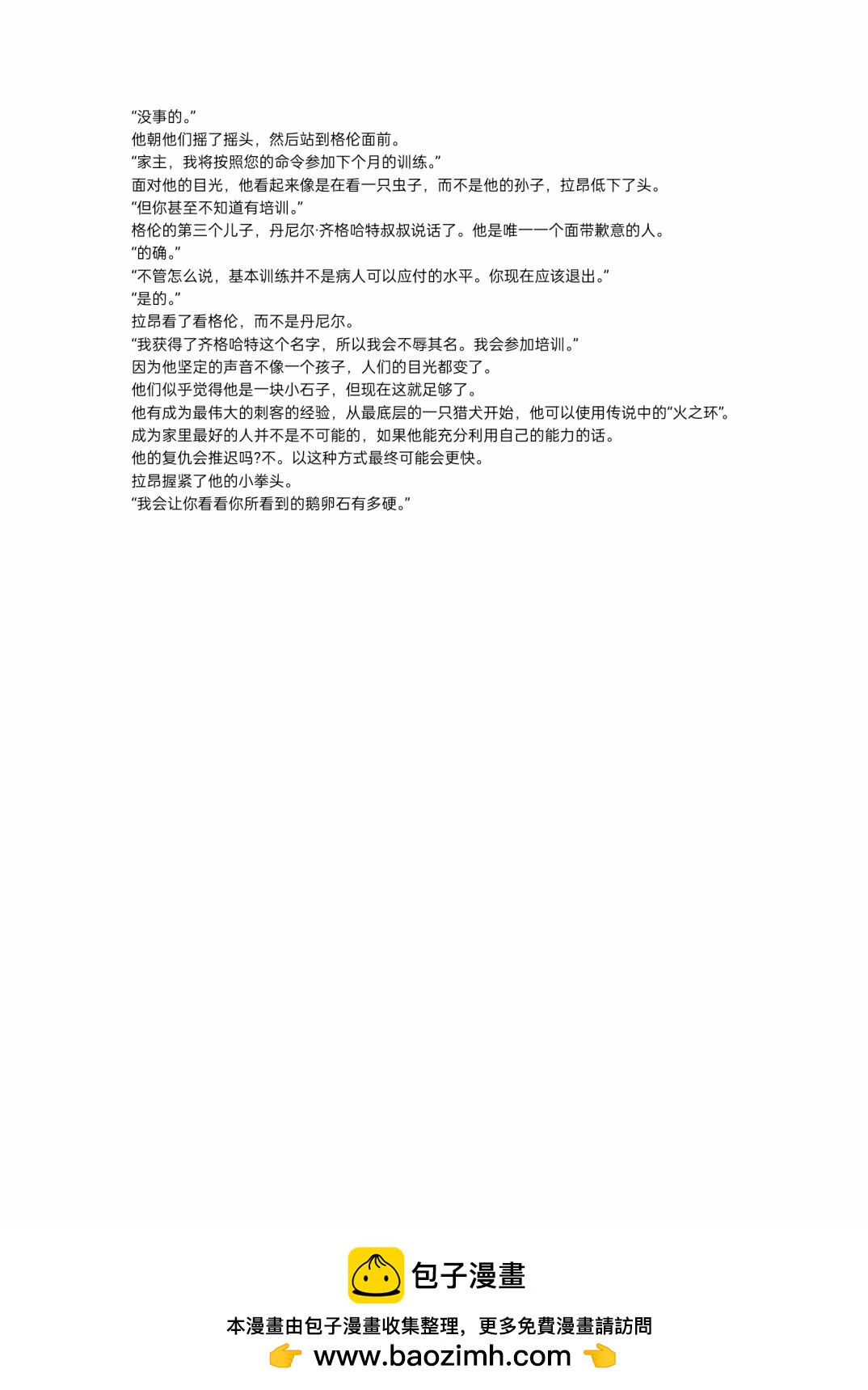 “没事的。”
他朝他们摇了摇头，然后站到格伦面前。
“家主，我将按照您的命令参加下个月的训练。”
面对他的目光，他看起来像是在看一只虫子，而不是他的孙子，拉昂低下了头。
“但你甚至不知道有培训。”
格伦的第三个儿子，丹尼尔·齐格哈特叔叔说话了。他是唯一一个面带歉意的人。
“的确。”
“不管怎么说，基本训练并不是病人可以应付的水平。你现在应该退出。”
“是的。”
拉昂看了看格伦，而不是丹尼尔。
“我获得了齐格哈特这个名字，所以我会不辱其名。我会参加培训。”
因为他坚定的声音不像一个孩子，人们的目光都变了。
他们似乎觉得他是一块小石子，但现在这就足够了。
他有成为最伟大的刺客的经验，从最底层的一只猎犬开始，他可以使用传说中的“火之环”。
成为家里最好的人并不是不可能的，如果他能充分利用自己的能力的话。
他的复仇会推迟吗?不。以这种方式最终可能会更快。
拉昂握紧了他的小拳头。
“我会让你看看你所看到的鹅卵石有多硬。”

包子漫畫
本漫畫由包子漫畫收集整理，更多免費漫畫請訪問
www.baozimh.com